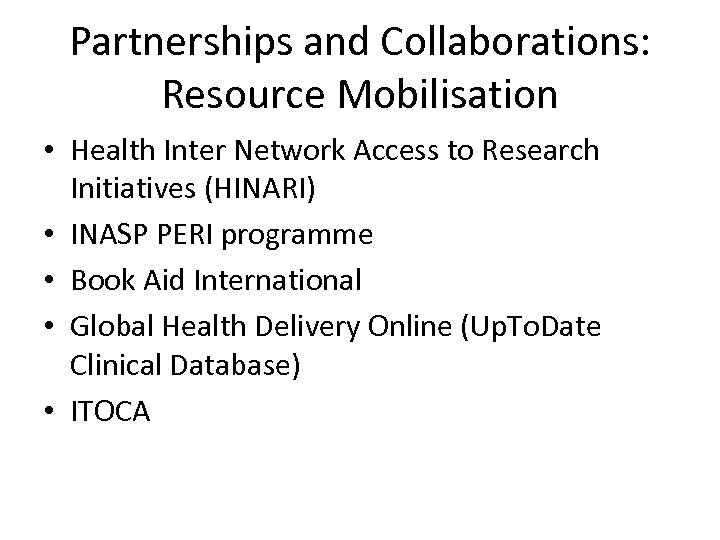 Partnerships and Collaborations: Resource Mobilisation

• Health Inter Network Access to Research Initiatives (HINARI)
• INASP PERI programme
• Book Aid International
• Global Health Delivery Online (UpToDate Clinical Database)
• ITOCA